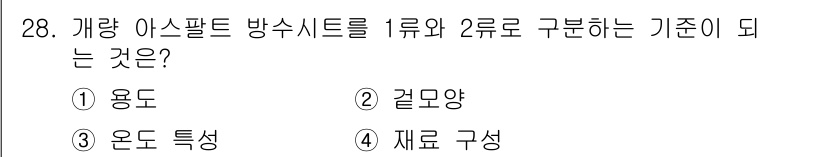 28. 개량 아스팔트 방수시트를 1류와 2류로 구분하는 기준이 되는 것은?

① 용도
② 겉모양
③ 온도 특성
④ 재료 구성